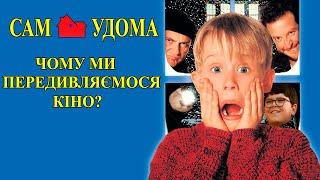 САМ УДОМА

ЧОМУ МИ ПЕРЕДИВЛЯЄМОСЯ КІНО?